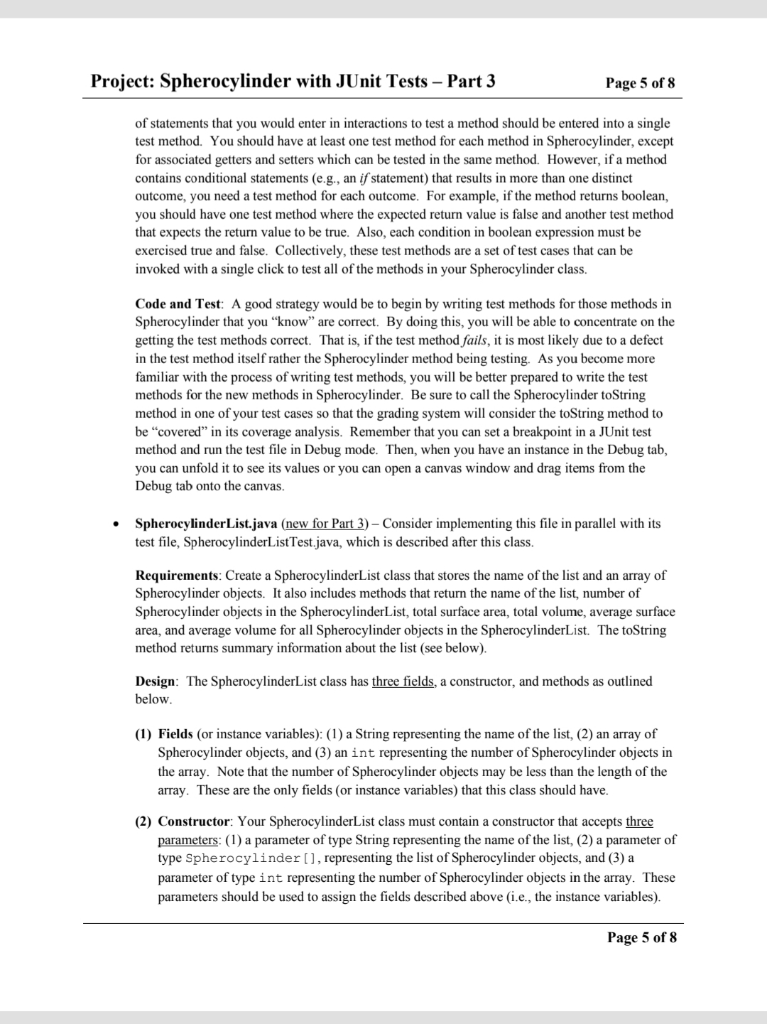 Project: Spherocylinder with JUnit Tests – Part 3 Page 5 of 8

of statements that you would enter in interactions to test a method should be entered into a single test method. You should have at least one test method for each method in Spherocylinder, except for associated getters and setters which can be tested in the same method. However, if a method contains conditional statements (e.g., an if statement) that results in more than one distinct outcome, you need a test method for each outcome. For example, if the method returns boolean, you should have one test method where the expected return value is false and another test method that expects the return value to be true. Also, each condition in boolean expression must be exercised true and false. Collectively, these test methods are a set of test cases that can be invoked with a single click to test all of the methods in your Spherocylinder class.

Code and Test: A good strategy would be to begin by writing test methods for those methods in Spherocylinder that you "know" are correct. By doing this, you will be able to concentrate on the getting the test methods correct. That is, if the test method fails, it is most likely due to a defect in the test method itself rather the Spherocylinder method being testing. As you become more familiar with the process of writing test methods, you will be better prepared to write the test methods for the new methods in Spherocylinder. Be sure to call the Spherocylinder toString method in one of your test cases so that the grading system will consider the toString method to be "covered" in its coverage analysis. Remember that you can set a breakpoint in a JUnit test method and run the test file in Debug mode. Then, when you have an instance in the Debug tab, you can unfold it to see its values or you can open a canvas window and drag items from the Debug tab onto the canvas.

• SpherocylinderList.java (new for Part 3) – Consider implementing this file in parallel with its test file, SpherocylinderListTest.java, which is described after this class.

Requirements: Create a SpherocylinderList class that stores the name of the list and an array of Spherocylinder objects. It also includes methods that return the name of the list, number of Spherocylinder objects in the SpherocylinderList, total surface area, total volume, average surface area, and average volume for all Spherocylinder objects in the SpherocylinderList. The toString method returns summary information about the list (see below).

Design: The SpherocylinderList class has three fields, a constructor, and methods as outlined below.

(1) Fields (or instance variables): (1) a String representing the name of the list, (2) an array of Spherocylinder objects, and (3) an int representing the number of Spherocylinder objects in the array. Note that the number of Spherocylinder objects may be less than the length of the array. These are the only fields (or instance variables) that this class should have.

(2) Constructor: Your SpherocylinderList class must contain a constructor that accepts three parameters: (1) a parameter of type String representing the name of the list, (2) a parameter of type Spherocylinder[], representing the list of Spherocylinder objects, and (3) a parameter of type int representing the number of Spherocylinder objects in the array. These parameters should be used to assign the fields described above (i.e., the instance variables).

Page 5 of 8